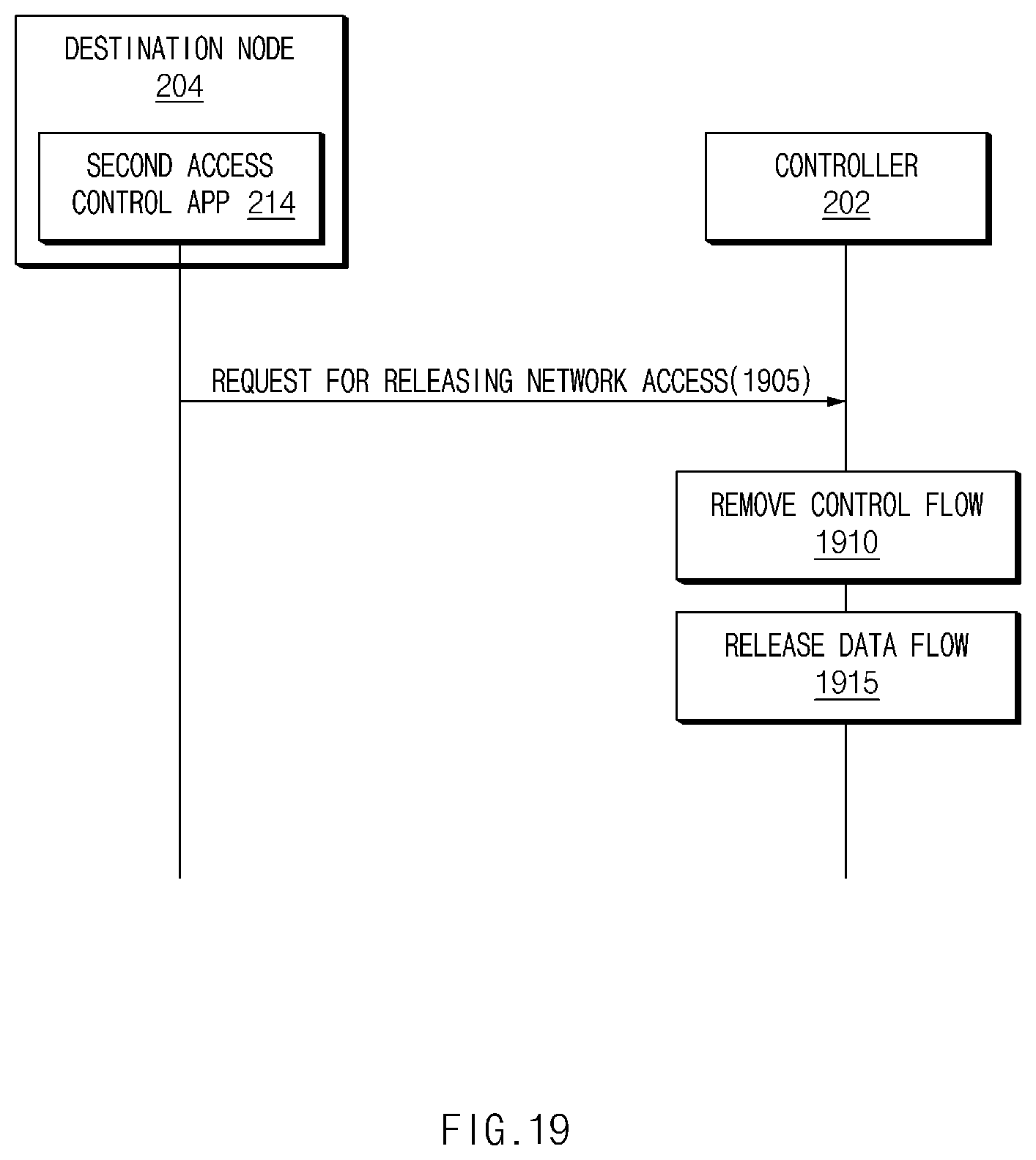 DESTINATION NODE
204

SECOND ACCESS CONTROL APP 214

CONTROLLER
202

REQUEST FOR RELEASING NETWORK ACCESS(1905)

REMOVE CONTROL FLOW
1910

RELEASE DATA FLOW
1915

FIG.19